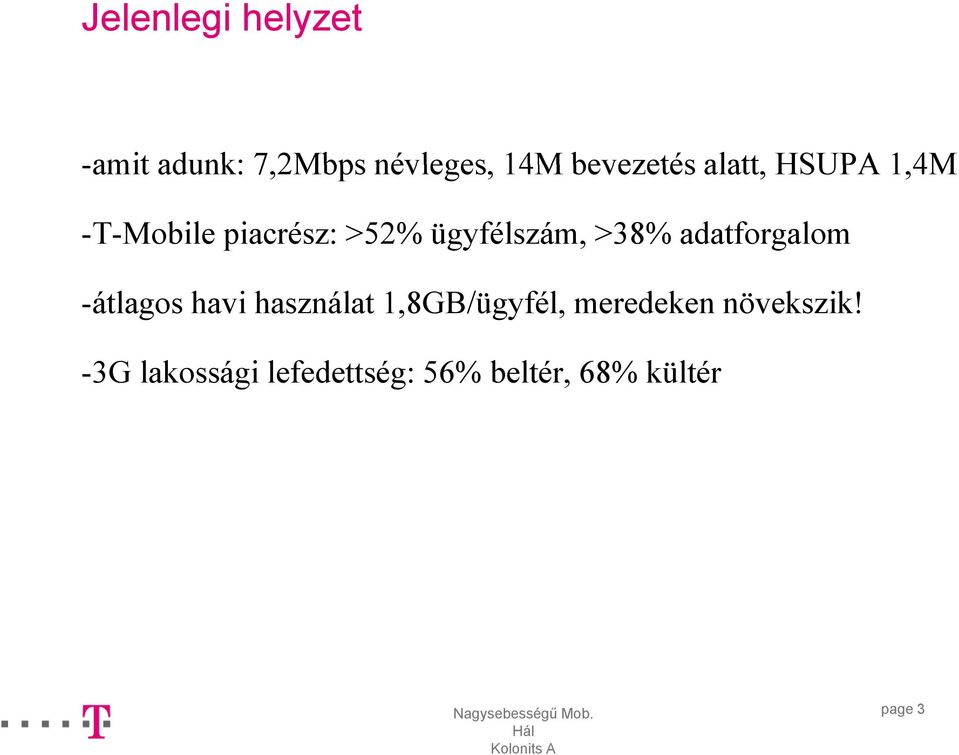 Jelenlegi helyzet

-amit adunk: 7,2Mbps névleges, 14M bevezetés alatt, HSUPA 1,4M

-T-Mobile piacrész: >52% ügyfélszám, >38% adatforgalom

-átlagos havi használat 1,8GB/ügyfél, meredeken növekszik!

-3G lakossági lefedettség: 56% beltér, 68% kültér

T

Nagysebességű Mob. Hál
Kolonits A

page 3